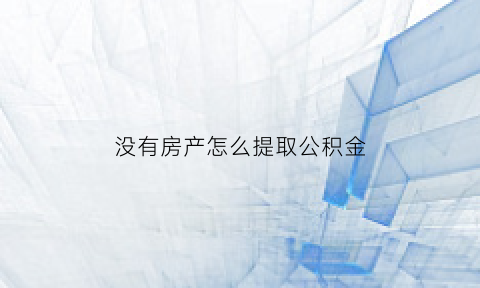 没有房产怎么提取公积金